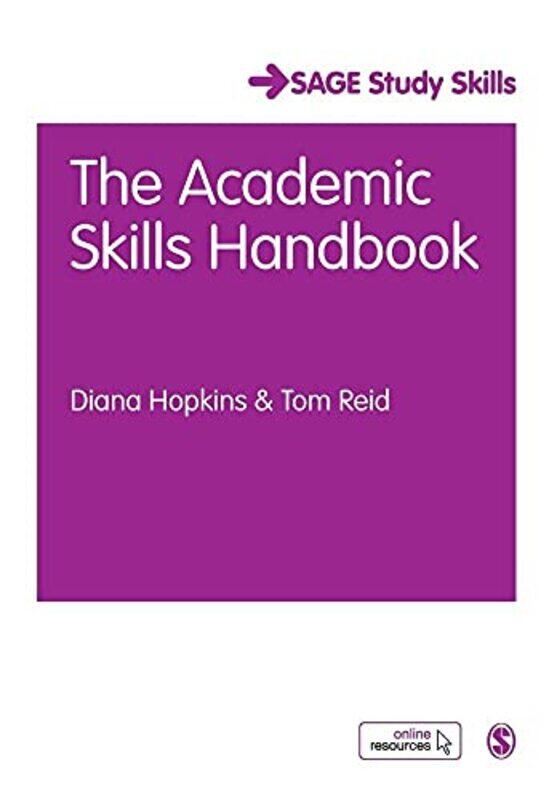 SAGE Study Skills

The Academic Skills Handbook

Diana Hopkins & Tom Reid

online resources

S